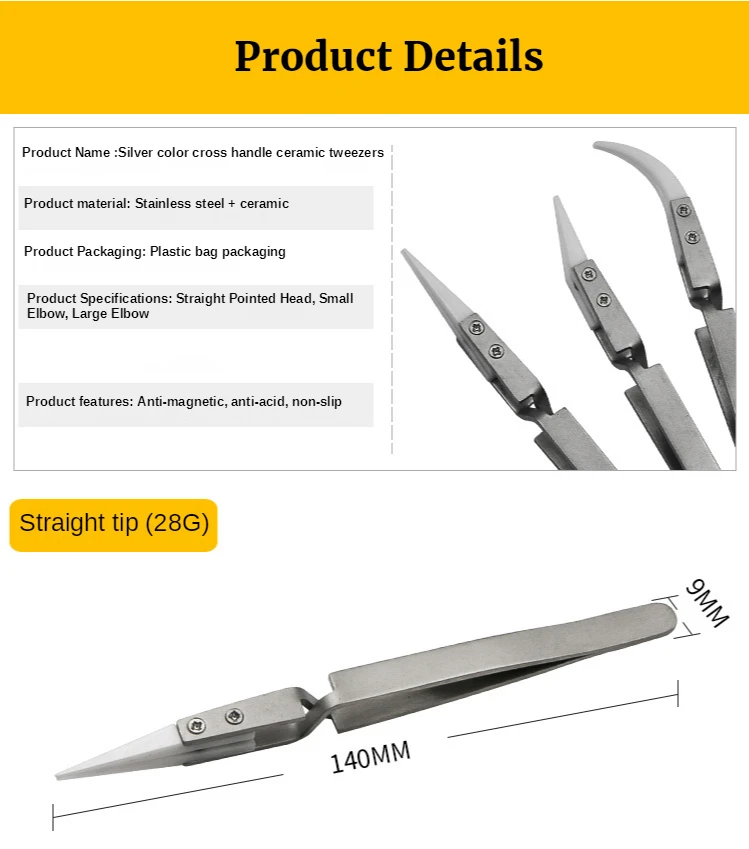 Product Details

Product Name :Silver color cross handle ceramic tweezers

Product material: Stainless steel + ceramic

Product Packaging: Plastic bag packaging

Product Specifications: Straight Pointed Head, Small Elbow, Large Elbow

Product features: Anti-magnetic, anti-acid, non-slip

Straight tip (28G)

9MM

140MM